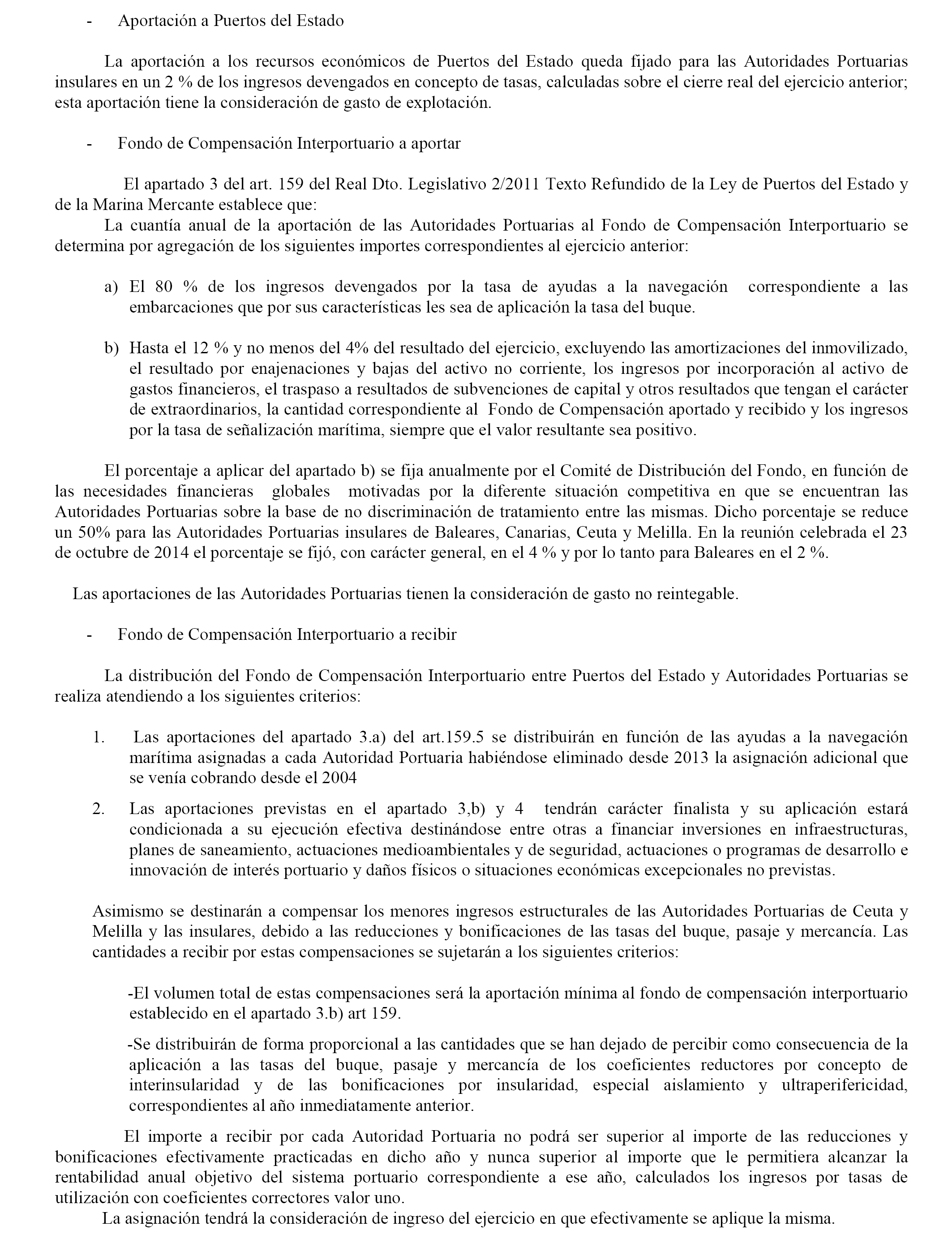 - Aportación a Puertos del Estado

La aportación a los recursos económicos de Puertos del Estado queda fijado para las Autoridades Portuarias insulares en un 2 % de los ingresos devengados en concepto de tasas, calculadas sobre el cierre real del ejercicio anterior; esta aportación tiene la consideración de gasto de explotación.

- Fondo de Compensación Interportuario a aportar

El apartado 3 del art. 159 del Real Dto. Legislativo 2/2011 Texto Refundido de la Ley de Puertos del Estado y de la Marina Mercante establece que:
La cuantía anual de la aportación de las Autoridades Portuarias al Fondo de Compensación Interportuario se determina por agregación de los siguientes importes correspondientes al ejercicio anterior:

a) El 80 % de los ingresos devengados por la tasa de ayudas a la navegación correspondiente a las embarcaciones que por sus características les sea de aplicación la tasa del buque.

b) Hasta el 12 % y no menos del 4% del resultado del ejercicio, excluyendo las amortizaciones del inmovilizado, el resultado por enajenaciones y bajas del activo no corriente, los ingresos por incorporación al activo de gastos financieros, el traspaso a resultados de subvenciones de capital y otros resultados que tengan el carácter de extraordinarios, la cantidad correspondiente al Fondo de Compensación aportado y recibido y los ingresos por la tasa de señalización marítima, siempre que el valor resultante sea positivo.

El porcentaje a aplicar del apartado b) se fija anualmente por el Comité de Distribución del Fondo, en función de las necesidades financieras globales motivadas por la diferente situación competitiva en que se encuentran las Autoridades Portuarias sobre la base de no discriminación de tratamiento entre las mismas. Dicho porcentaje se reduce un 50% para las Autoridades Portuarias insulares de Baleares, Canarias, Ceuta y Melilla. En la reunión celebrada el 23 de octubre de 2014 el porcentaje se fijó, con carácter general, en el 4 % y por lo tanto para Baleares en el 2 %.

Las aportaciones de las Autoridades Portuarias tienen la consideración de gasto no reintegable.

- Fondo de Compensación Interportuario a recibir

La distribución del Fondo de Compensación Interportuario entre Puertos del Estado y Autoridades Portuarias se realiza atendiendo a los siguientes criterios:

1. Las aportaciones del apartado 3.a) del art.159.5 se distribuirán en función de las ayudas a la navegación marítima asignadas a cada Autoridad Portuaria habiéndose eliminado desde 2013 la asignación adicional que se venía cobrando desde el 2004

2. Las aportaciones previstas en el apartado 3,b) y 4 tendrán carácter finalista y su aplicación estará condicionada a su ejecución efectiva destinándose entre otras a financiar inversiones en infraestructuras, planes de saneamiento, actuaciones medioambientales y de seguridad, actuaciones o programas de desarrollo e innovación de interés portuario y daños físicos o situaciones económicas excepcionales no previstas.

Asimismo se destinarán a compensar los menores ingresos estructurales de las Autoridades Portuarias de Ceuta y Melilla y las insulares, debido a las reducciones y bonificaciones de las tasas del buque, pasaje y mercancía. Las cantidades a recibir por estas compensaciones se sujetarán a los siguientes criterios:

-El volumen total de estas compensaciones será la aportación mínima al fondo de compensación interportuario establecido en el apartado 3.b) art 159.

-Se distribuirán de forma proporcional a las cantidades que se han dejado de percibir como consecuencia de la aplicación a las tasas del buque, pasaje y mercancía de los coeficientes reductores por concepto de interinsularidad y de las bonificaciones por insularidad, especial aislamiento y ultraperifericidad, correspondientes al año inmediatamente anterior.

El importe a recibir por cada Autoridad Portuaria no podrá ser superior al importe de las reducciones y bonificaciones efectivamente practicadas en dicho año y nunca superior al importe que le permitiera alcanzar la rentabilidad anual objetivo del sistema portuario correspondiente a ese año, calculados los ingresos por tasas de utilización con coeficientes correctores valor uno.
La asignación tendrá la consideración de ingreso del ejercicio en que efectivamente se aplique la misma.